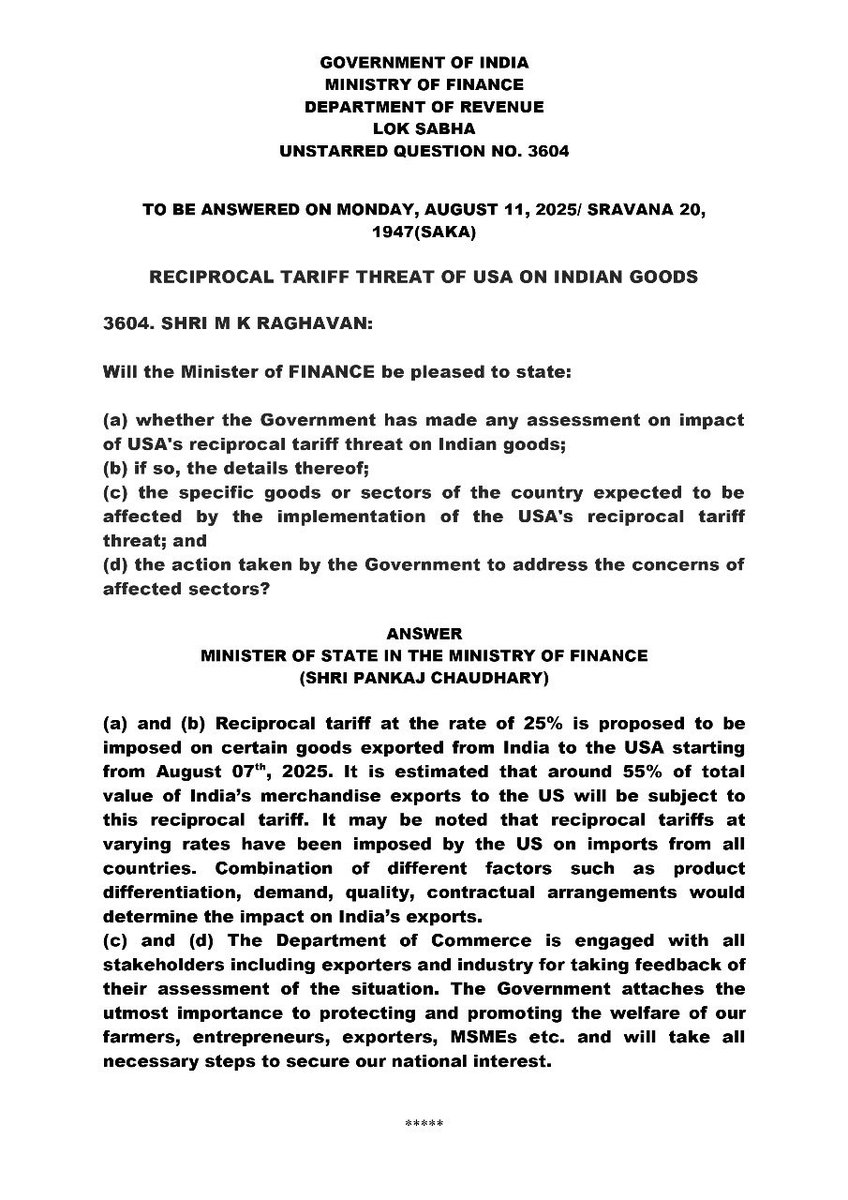 GOVERNMENT OF INDIA
MINISTRY OF FINANCE
DEPARTMENT OF REVENUE
LOK SABHA
UNSTARRED QUESTION NO. 3604

TO BE ANSWERED ON MONDAY, AUGUST 11, 2025/ SRAVANA 20, 1947(SAKA)

RECIPROCAL TARIFF THREAT OF USA ON INDIAN GOODS

3604. SHRI M K RAGHAVAN:

Will the Minister of FINANCE be pleased to state:

(a) whether the Government has made any assessment on impact of USA's reciprocal tariff threat on Indian goods;
(b) if so, the details thereof;
(c) the specific goods or sectors of the country expected to be affected by the implementation of the USA's reciprocal tariff threat; and
(d) the action taken by the Government to address the concerns of affected sectors?

ANSWER
MINISTER OF STATE IN THE MINISTRY OF FINANCE
(SHRI PANKAJ CHAUDHARY)

(a) and (b) Reciprocal tariff at the rate of 25% is proposed to be imposed on certain goods exported from India to the USA starting from August 07$^{th}$, 2025. It is estimated that around 55% of total value of India's merchandise exports to the US will be subject to this reciprocal tariff. It may be noted that reciprocal tariffs at varying rates have been imposed by the US on imports from all countries. Combination of different factors such as product differentiation, demand, quality, contractual arrangements would determine the impact on India's exports.
(c) and (d) The Department of Commerce is engaged with all stakeholders including exporters and industry for taking feedback of their assessment of the situation. The Government attaches the utmost importance to protecting and promoting the welfare of our farmers, entrepreneurs, exporters, MSMEs etc. and will take all necessary steps to secure our national interest.

*****